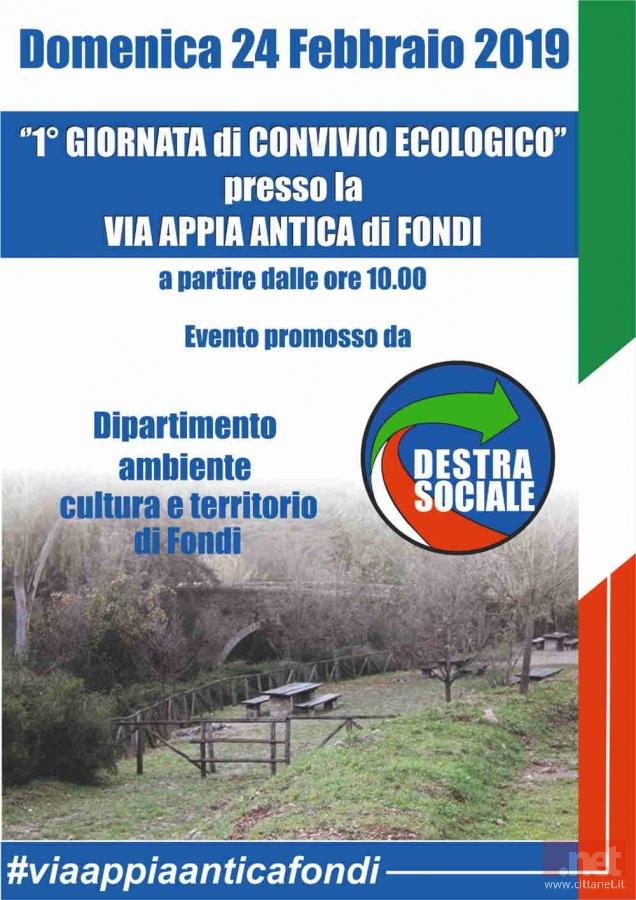 Domenica 24 Febbraio 2019

"1° GIORNATA di CONVIVIO ECOLOGICO"
presso la
VIA APPIA ANTICA di FONDI

a partire dalle ore 10.00

Evento promosso da

Dipartimento
ambiente
cultura e territorio
di Fondi

DESTRA
SOCIALE

#viaappiaanticafondi

.net
www.cittanet.it